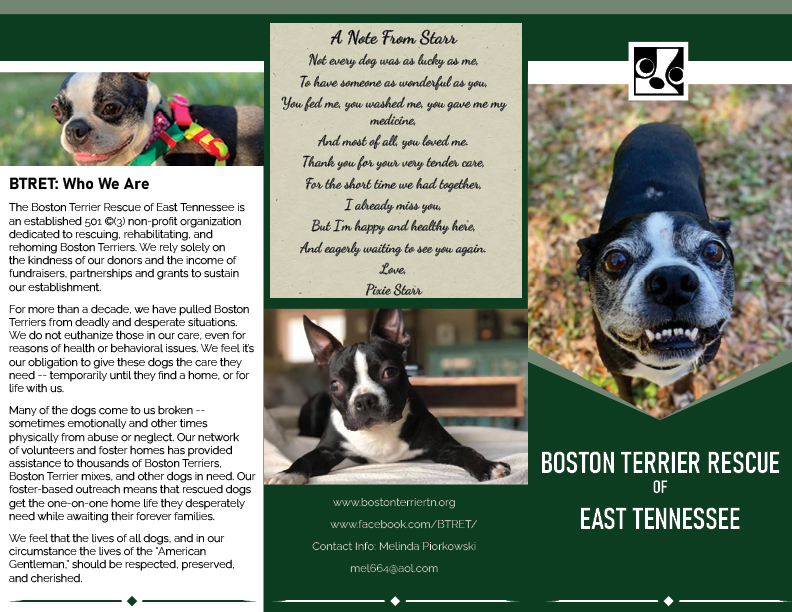 BTRET: Who We Are

The Boston Terrier Rescue of East Tennessee is an established 501 ©(3) non-profit organization dedicated to rescuing, rehabilitating, and rehoming Boston Terriers. We rely solely on the kindness of our donors and the income of fundraisers, partnerships and grants to sustain our establishment.

For more than a decade, we have pulled Boston Terriers from deadly and desperate situations. We do not euthanize those in our care, even for reasons of health or behavioral issues. We feel it's our obligation to give these dogs the care they need -- temporarily until they find a home, or for life with us.

Many of the dogs come to us broken -- sometimes emotionally and other times physically from abuse or neglect. Our network of volunteers and foster homes has provided assistance to thousands of Boston Terriers, Boston Terrier mixes, and other dogs in need. Our foster-based outreach means that rescued dogs get the one-on-one home life they desperately need while awaiting their forever families.

We feel that the lives of all dogs, and in our circumstance the lives of the "American Gentleman," should be respected, preserved, and cherished.

A Note From Starr

Not every dog was as lucky as me,
To have someone as wonderful as you,
You fed me, you washed me, you gave me my medicine,
And most of all, you loved me.
Thank you for your very tender care,
For the short time we had together,
I already miss you,
But I'm happy and healthy here,
And eagerly waiting to see you again.
Love,
Pixie Starr

www.bostonterriertn.org
www.facebook.com/BTRET/
Contact Info: Melinda Piorkowski
mel664@aol.com

BOSTON TERRIER RESCUE
OF
EAST TENNESSEE